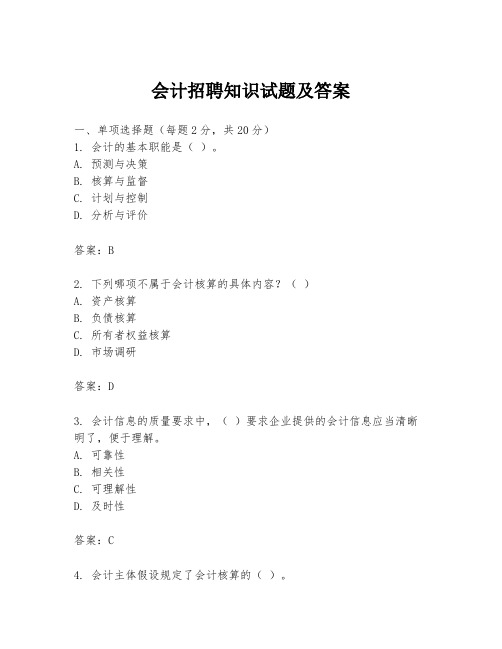 会计招聘知识试题及答案

一、单项选择题（每题2分，共20分）
1. 会计的基本职能是（ ）。
A. 预测与决策
B. 核算与监督
C. 计划与控制
D. 分析与评价

答案：B

2. 下列哪项不属于会计核算的具体内容？（ ）
A. 资产核算
B. 负债核算
C. 所有者权益核算
D. 市场调研

答案：D

3. 会计信息的质量要求中，（ ）要求企业提供的会计信息应当清晰明了，便于理解。
A. 可靠性
B. 相关性
C. 可理解性
D. 及时性

答案：C

4. 会计主体假设规定了会计核算的（ ）。